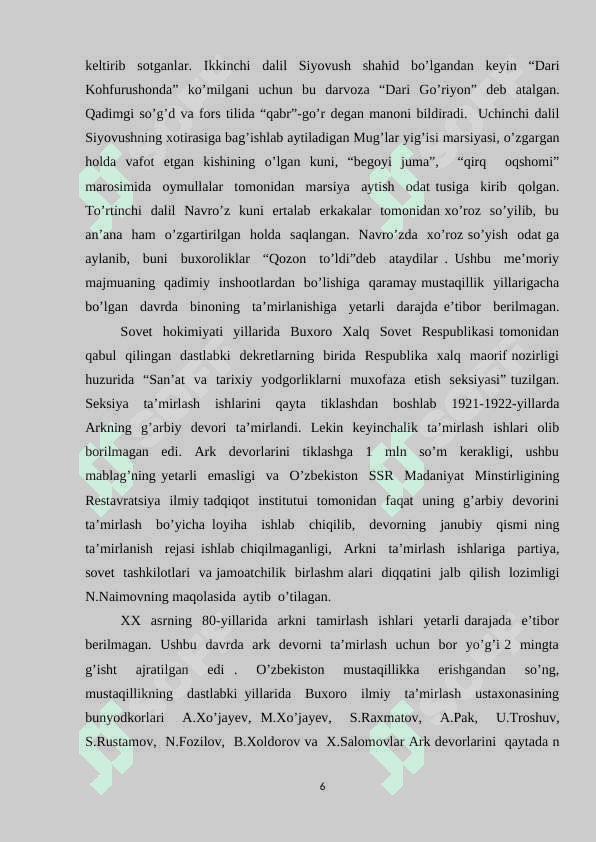 keltirib sotganlar. Ikkinchi dalil Siyovush shahid bo’lgandan keyin “Dari Kohfurushonda” ko’milgani uchun bu darvoza “Dari Go’riyon” deb atalgan. Qadimgi so’g’d va fors tilida “qabr”-go’r degan manoni bildiradi. Uchinchi dalil Siyovushning xotirasiga bag’ishlab aytiladigan Mug’lar yig’isi marsiyasi, o’zgargan holda vafot etgan kishining o’lgan kuni, “begoyi juma”, “qirq oqshomi” marosimida oymullalar tomonidan marsiya aytish odat tusiga kirib qolgan. To’rtinchi dalil Navro’z kuni ertalab erkakalar tomonidan xo’roz so’yilib, bu an’ana ham o’zgartirilgan holda saqlangan. Navro’zda xo’roz so’yish odat ga aylanib, buni buxoroliklar “Qozon to’ldi”deb ataydilar . Ushbu me’moriy majmuaning qadimiy inshootlardan bo’lishiga qaramay mustaqillik yillarigacha bo’lgan davrda binoning ta’mirlanishiga yetarli darajda e’tibor berilmagan.

Sovet hokimiyati yillarida Buxoro Xalq Sovet Respublikasi tomonidan qabul qilingan dastlabki dekretlarning birida Respublika xalq maorif nozirligi huzurida “San’at va tarixiy yodgorliklarni muxofaza etish seksiyasi” tuzilgan. Seksiya ta’mirlash ishlarini qayta tiklashdan boshlab 1921-1922-yillarda Arkning g’arbiy devori ta’mirlandi. Lekin keyinchalik ta’mirlash ishlari olib borilmagan edi. Ark devorlarini tiklashga 1 mln so’m kerakligi, ushbu mablag’ning yetarli emasligi va O’zbekiston SSR Madaniyat Minstirligining Restavratsiya ilmiy tadqiqot institutui tomonidan faqat uning g’arbiy devorini ta’mirlash bo’yicha loyiha ishlab chiqilib, devorning janubiy qismi ning ta’mirlanish rejasi ishlab chiqilmaganligi, Arkni ta’mirlash ishlariga partiya, sovet tashkilotlari va jamoatchilik birlashm alari diqqatini jalb qilish lozimligi N.Naimovning maqolasida aytib o’tilagan.

XX asrning 80-yillarida arkni tamirlash ishlari yetarli darajada e’tibor berilmagan. Ushbu davrda ark devorni ta’mirlash uchun bor yo’g’i 2 mingta g’isht ajratilgan edi . O’zbekiston mustaqillikka erishgandan so’ng, mustaqillikning dastlabki yillarida Buxoro ilmiy ta’mirlash ustaxonasining bunyodkorlari A.Xo’jayev, M.Xo’jayev, S.Raxmatov, A.Pak, U.Troshuv, S.Rustamov, N.Fozilov, B.Xoldorov va X.Salomovlar Ark devorlarini qaytada n

6